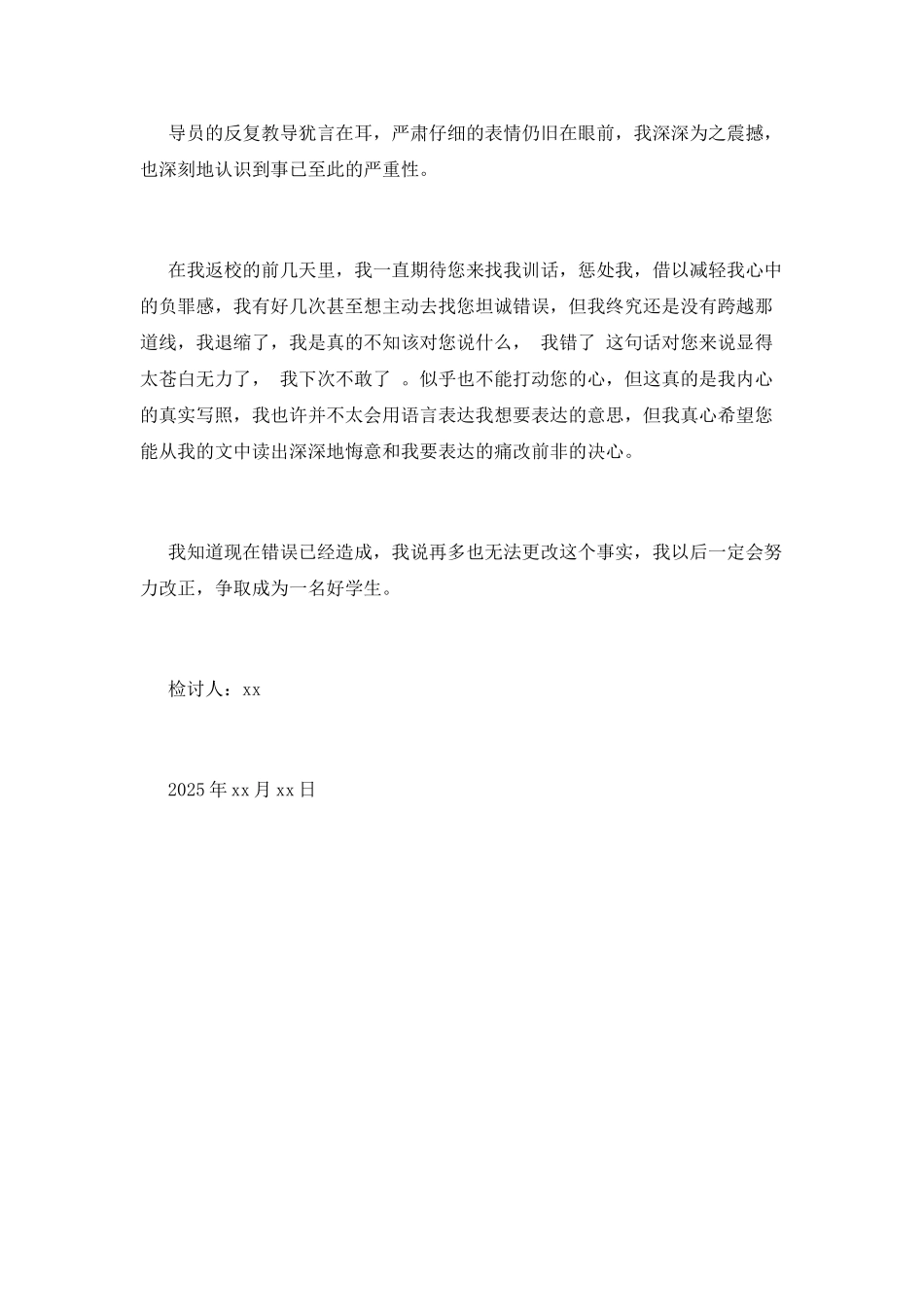 导员的反复教导犹言在耳，严肃仔细的表情仍旧在眼前，我深深为之震撼，也深刻地认识到事已至此的严重性。

在我返校的前几天里，我一直期待您来找我训话，惩处我，借以减轻我心中的负罪感，我有好几次甚至想主动去找您坦诚错误，但我终究还是没有跨越那道线，我退缩了，我是真的不知该对您说什么， 我错了 这句话对您来说显得太苍白无力了， 我下次不敢了 。似乎也不能打动您的心，但这真的是我内心的真实写照，我也许并不太会用语言表达我想要表达的意思，但我真心希望您能从我的文中读出深深地悔意和我要表达的痛改前非的决心。

我知道现在错误已经造成，我说再多也无法更改这个事实，我以后一定会努力改正，争取成为一名好学生。

检讨人：xx

2025年xx月xx日